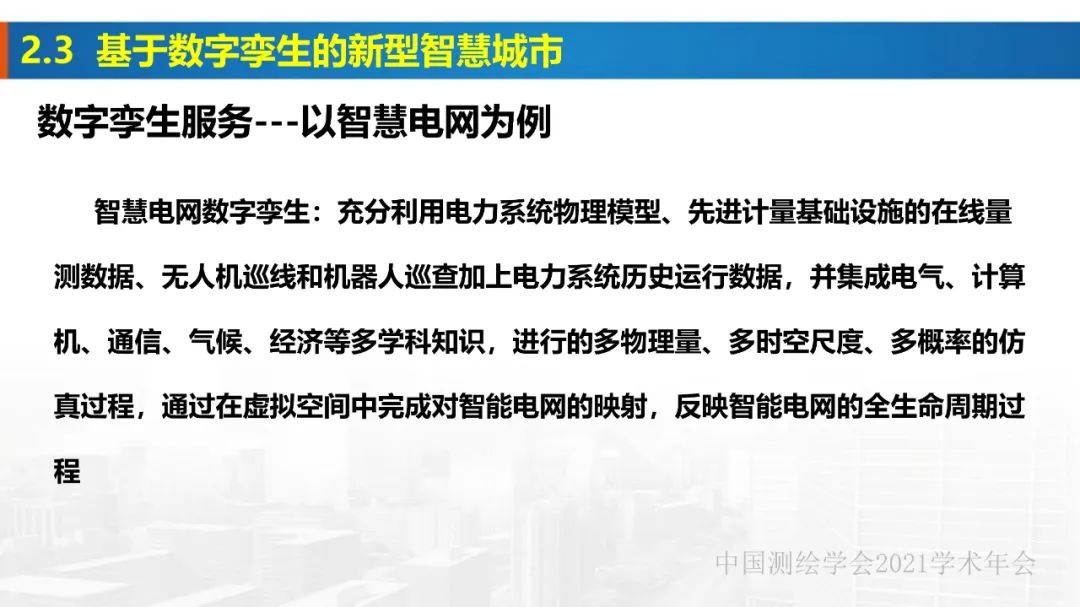 2.3 基于数字孪生的新型智慧城市

数字孪生服务---以智慧电网为例

智慧电网数字孪生：充分利用电力系统物理模型、先进计量基础设施的在线量测数据、无人机巡线和机器人巡查加上电力系统历史运行数据，并集成电气、计算机、通信、气候、经济等多学科知识，进行的多物理量、多时空尺度、多概率的仿真过程，通过在虚拟空间中完成对智能电网的映射，反映智能电网的全生命周期过程

中国测绘学会2021学术年会